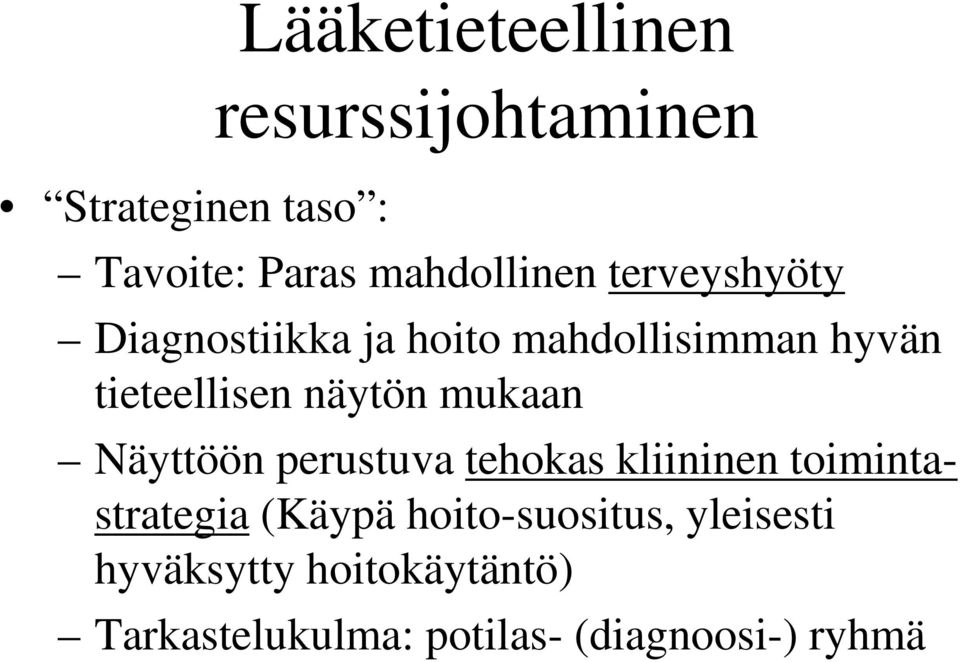 Lääketieteellinen resurssijohtaminen

• “Strateginen taso”:

– Tavoite: Paras mahdollinen terveyshyöty

– Diagnostiikka ja hoito mahdollisimman hyvän tieteellisen näytön mukaan

– Näyttöön perustuva tehokas kliininen toimintastrategia (Käypä hoito-suositus, yleisesti hyväksytty hoitokäytäntö)

– Tarkastelukulma: potilas- (diagnoosi-) ryhmä